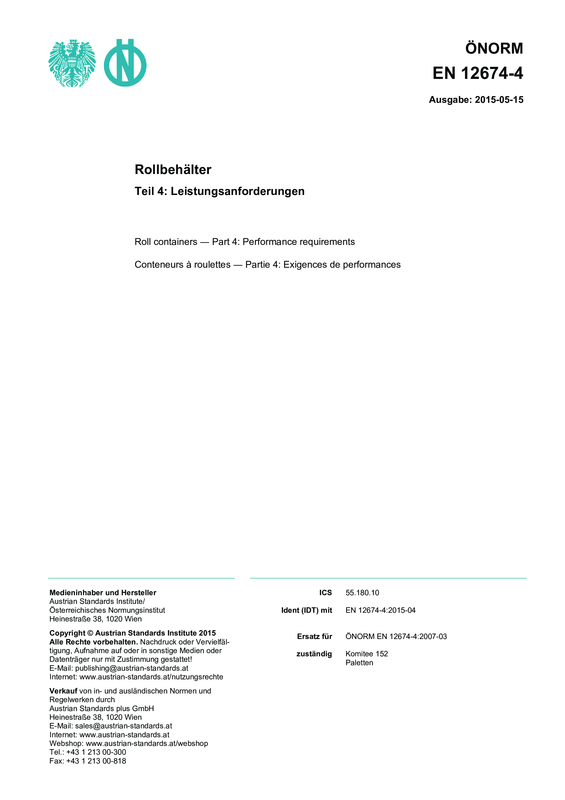 ÖNORM
EN 12674-4

Ausgabe: 2015-05-15

Rollbehälter

Teil 4: Leistungsanforderungen

Roll containers — Part 4: Performance requirements

Conteneurs à roulettes — Partie 4: Exigences de performances

Medieninhaber und Hersteller
Austrian Standards Institute/
Österreichisches Normungsinstitut
Heinestraße 38, 1020 Wien

Copyright © Austrian Standards Institute 2015
Alle Rechte vorbehalten. Nachdruck oder Vervielfältigung, Aufnahme auf oder in sonstige Medien oder Datenträger nur mit Zustimmung gestattet!
E-Mail: publishing@austrian-standards.at
Internet: www.austrian-standards.at/nutzungsrechte

Verkauf von in- und ausländischen Normen und Regelwerken durch
Austrian Standards plus GmbH
Heinestraße 38, 1020 Wien
E-Mail: sales@austrian-standards.at
Internet: www.austrian-standards.at
Webshop: www.austrian-standards.at/webshop
Tel.: +43 1 213 00-300
Fax: +43 1 213 00-818

ICS 55.180.10
Ident (IDT) mit EN 12674-4:2015-04

Ersatz für ÖNORM EN 12674-4:2007-03

zuständig Komitee 152
Paletten